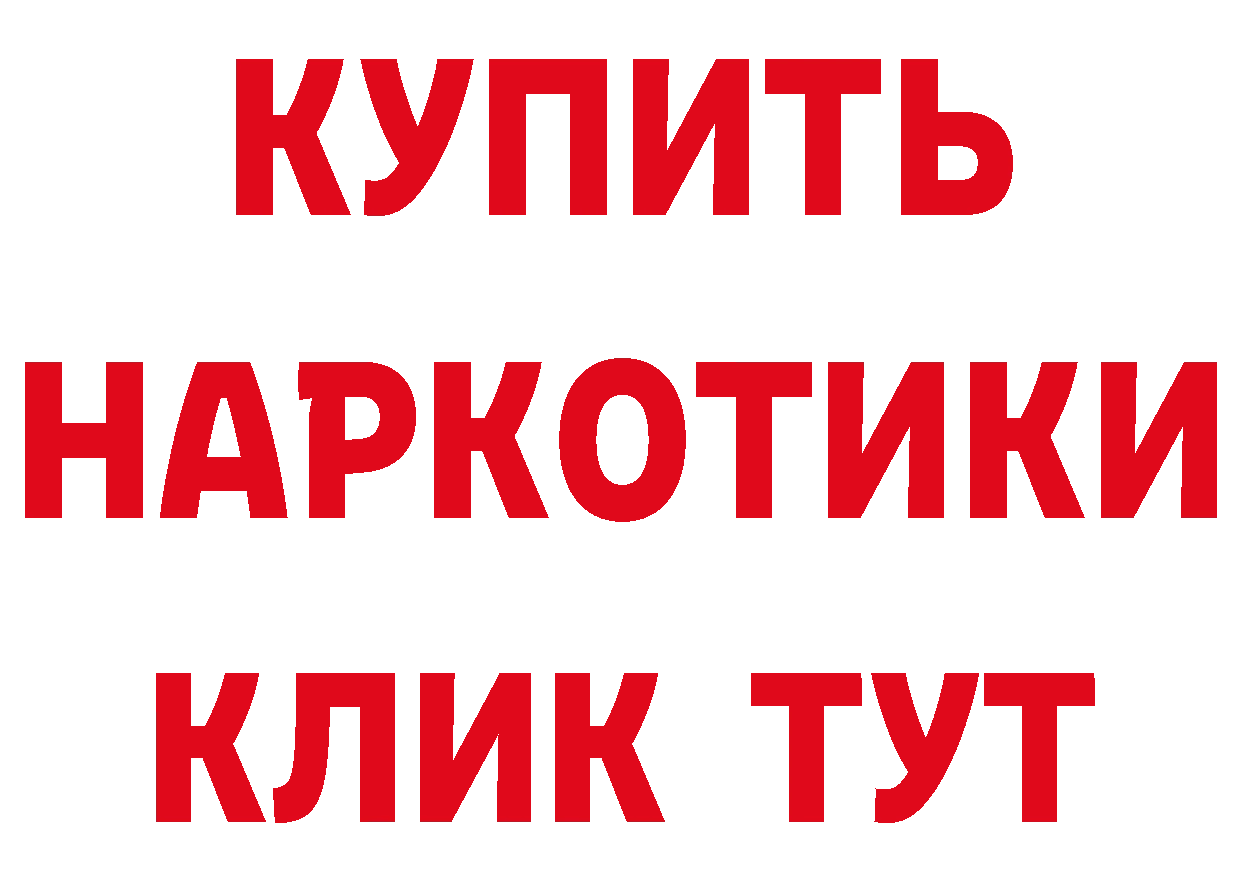 КУПИТЬ НАРКОТИКИ КЛИК ТУТ